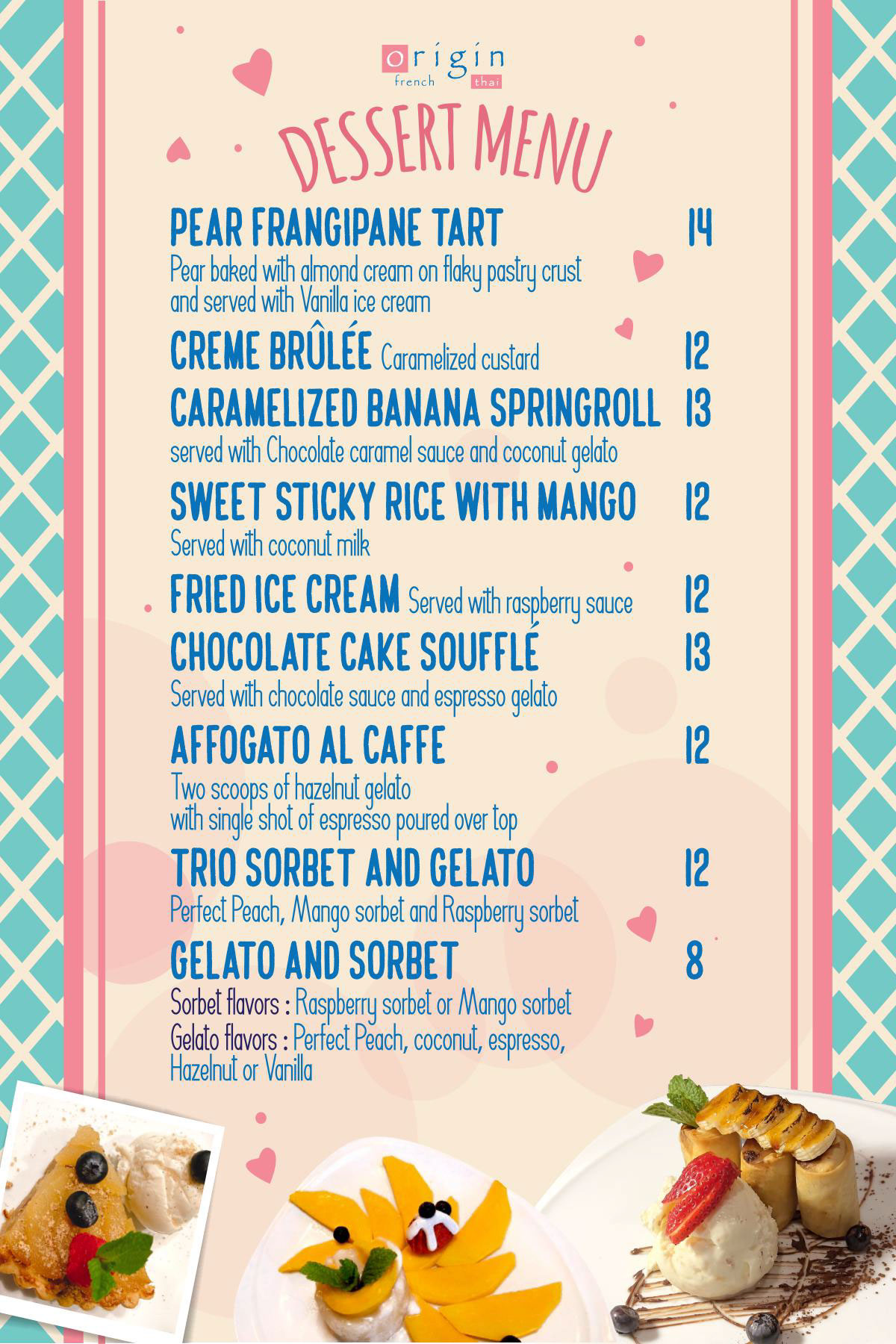 origin
french thai

DESSERT MENU

PEAR FRANGIPANE TART 14
Pear baked with almond cream on flaky pastry crust and served with Vanilla ice cream

CREME BRÛLÉE Caramelized custard 12

CARAMELIZED BANANA SPRINGROLL 13
served with Chocolate caramel sauce and coconut gelato

SWEET STICKY RICE WITH MANGO 12
Served with coconut milk

FRIED ICE CREAM Served with raspberry sauce 12

CHOCOLATE CAKE SOUFFLÉ 13
Served with chocolate sauce and espresso gelato

AFFOGATO AL CAFFE 12
Two scoops of hazelnut gelato
with single shot of espresso poured over top

TRIO SORBET AND GELATO 12
Perfect Peach, Mango sorbet and Raspberry sorbet

GELATO AND SORBET 8
Sorbet flavors : Raspberry sorbet or Mango sorbet
Gelato flavors : Perfect Peach, coconut, espresso, Hazelnut or Vanilla